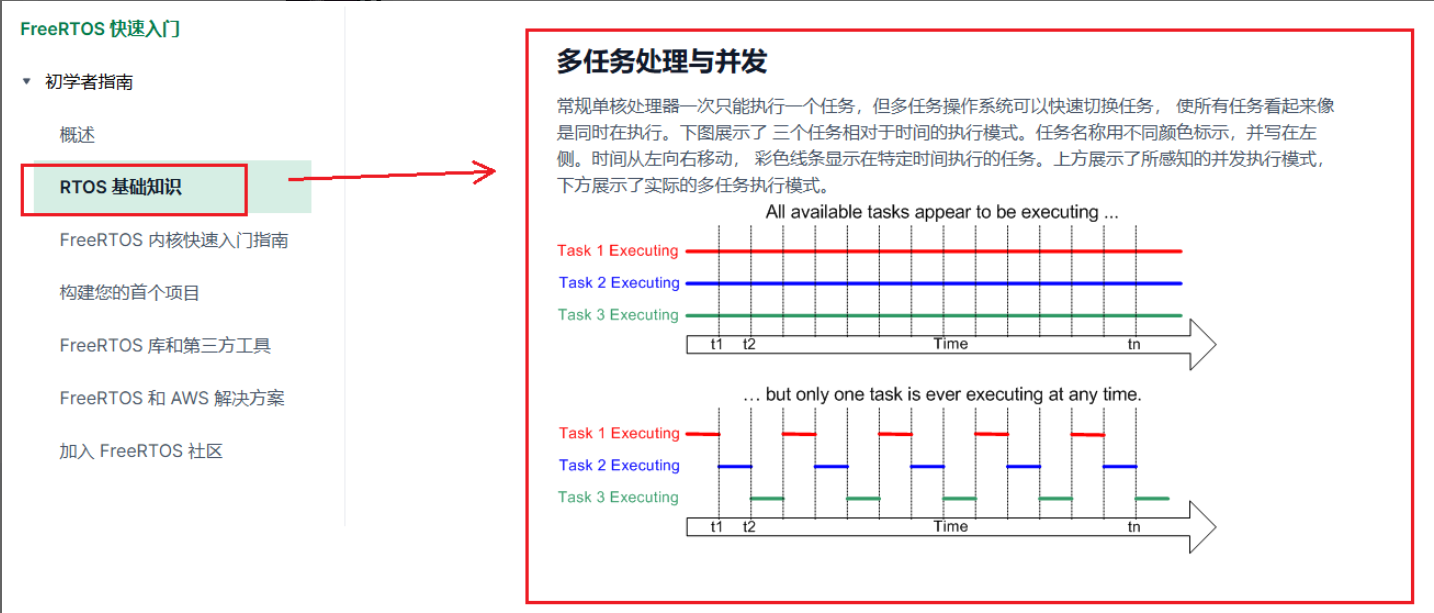 FreeRTOS 快速入门

初学者指南

概述

RTOS 基础知识

FreeRTOS 内核快速入门指南

构建您的首个项目

FreeRTOS 库和第三方工具

FreeRTOS 和 AWS 解决方案

加入 FreeRTOS 社区

多任务处理与并发

常规单核处理器一次只能执行一个任务，但多任务操作系统可以快速切换任务， 使所有任务看起来像是同时在执行。下图展示了 三个任务相对于时间的执行模式。任务名称用不同颜色标示，并写在左侧。时间从左向右移动， 彩色线条显示在特定时间执行的任务。上方展示了所感知的并发执行模式，下方展示了实际的多任务执行模式。

All available tasks appear to be executing ...

Task 1 Executing
Task 2 Executing
Task 3 Executing
t1 t2 Time tn

... but only one task is ever executing at any time.

Task 1 Executing
Task 2 Executing
Task 3 Executing
t1 t2 Time tn